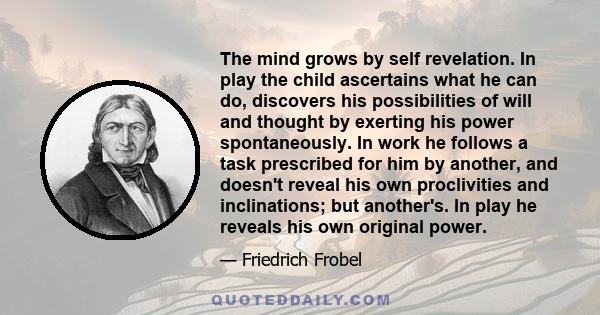 The mind grows by self revelation. In play the child ascertains what he can do, discovers his possibilities of will and thought by exerting his power spontaneously. In work he follows a task prescribed for him by another, and doesn't reveal his own proclivities and inclinations; but another's. In play he reveals his own original power.

— Friedrich Frobel

QUOTEDDAILY.COM